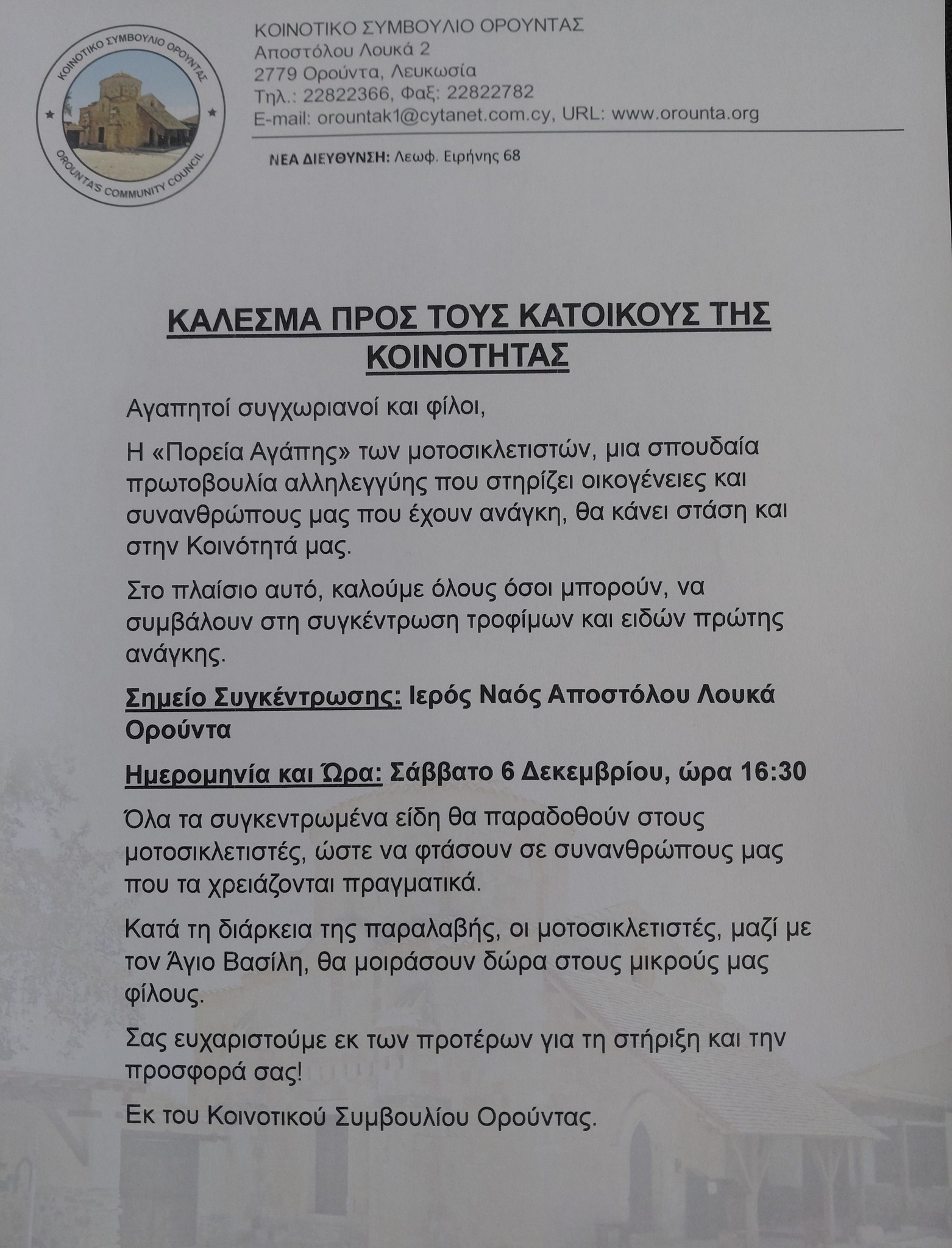 ΚΟΙΝΟΤΙΚΟ ΣΥΜΒΟΥΛΙΟ ΟΡΟΥΝΤΑΣ
OROUNTA'S COMMUNITY COUNCIL

ΚΟΙΝΟΤΙΚΟ ΣΥΜΒΟΥΛΙΟ ΟΡΟΥΝΤΑΣ
Αποστόλου Λουκά 2
2779 Ορούντα, Λευκωσία
Τηλ.: 22822366, Φαξ: 22822782
E-mail: orountak1@cytanet.com.cy, URL: www.orounta.org

ΝΕΑ ΔΙΕΥΘΥΝΣΗ: Λεωφ. Ειρήνης 68

ΚΑΛΕΣΜΑ ΠΡΟΣ ΤΟΥΣ ΚΑΤΟΙΚΟΥΣ ΤΗΣ ΚΟΙΝΟΤΗΤΑΣ

Αγαπητοί συγχωριανοί και φίλοι,

Η «Πορεία Αγάπης» των μοτοσικλετιστών, μια σπουδαία πρωτοβουλία αλληλεγγύης που στηρίζει οικογένειες και συνανθρώπους μας που έχουν ανάγκη, θα κάνει στάση και στην Κοινότητά μας.

Στο πλαίσιο αυτό, καλούμε όλους όσοι μπορούν, να συμβάλουν στη συγκέντρωση τροφίμων και ειδών πρώτης ανάγκης.

Σημείο Συγκέντρωσης: Ιερός Ναός Αποστόλου Λουκά Ορούντα

Ημερομηνία και Ώρα: Σάββατο 6 Δεκεμβρίου, ώρα 16:30

Όλα τα συγκεντρωμένα είδη θα παραδοθούν στους μοτοσικλετιστές, ώστε να φτάσουν σε συνανθρώπους μας που τα χρειάζονται πραγματικά.

Κατά τη διάρκεια της παραλαβής, οι μοτοσικλετιστές, μαζί με τον Άγιο Βασίλη, θα μοιράσουν δώρα στους μικρούς μας φίλους.

Σας ευχαριστούμε εκ των προτέρων για τη στήριξη και την προσφορά σας!

Εκ του Κοινοτικού Συμβουλίου Ορούντας.